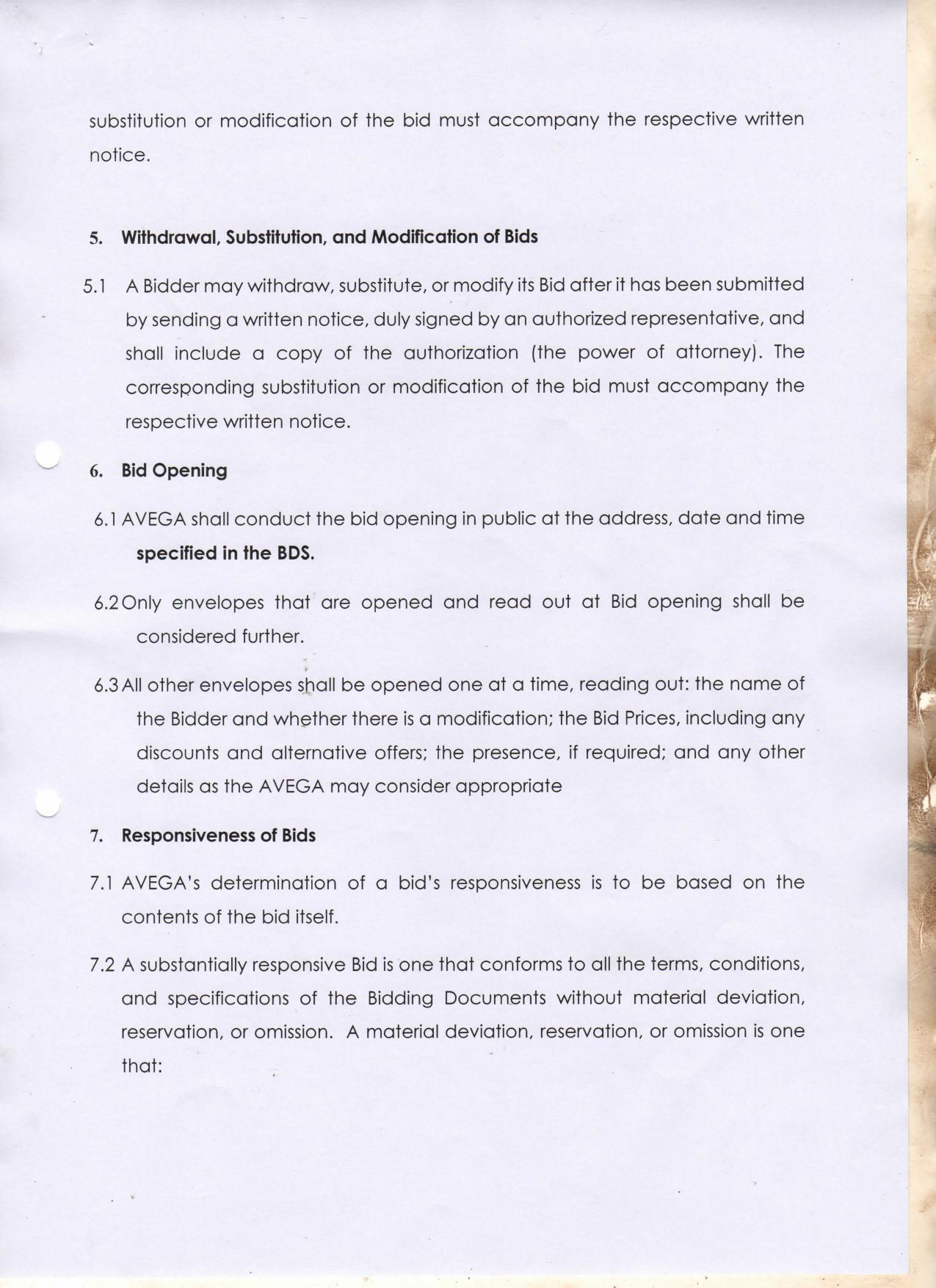 substitution or modification of the bid must accompany the respective written notice.

5. Withdrawal, Substitution, and Modification of Bids

5.1 A Bidder may withdraw, substitute, or modify its Bid after it has been submitted by sending a written notice, duly signed by an authorized representative, and shall include a copy of the authorization (the power of attorney). The corresponding substitution or modification of the bid must accompany the respective written notice.

6. Bid Opening

6.1 AVEGA shall conduct the bid opening in public at the address, date and time specified in the BDS.

6.2 Only envelopes that are opened and read out at Bid opening shall be considered further.

6.3 All other envelopes shall be opened one at a time, reading out: the name of the Bidder and whether there is a modification; the Bid Prices, including any discounts and alternative offers; the presence, if required; and any other details as the AVEGA may consider appropriate

7. Responsiveness of Bids

7.1 AVEGA's determination of a bid's responsiveness is to be based on the contents of the bid itself.

7.2 A substantially responsive Bid is one that conforms to all the terms, conditions, and specifications of the Bidding Documents without material deviation, reservation, or omission. A material deviation, reservation, or omission is one that: